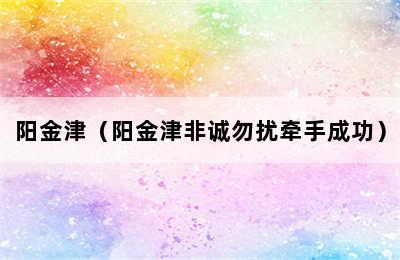 阳金津（阳金津非诚勿扰牵手成功）